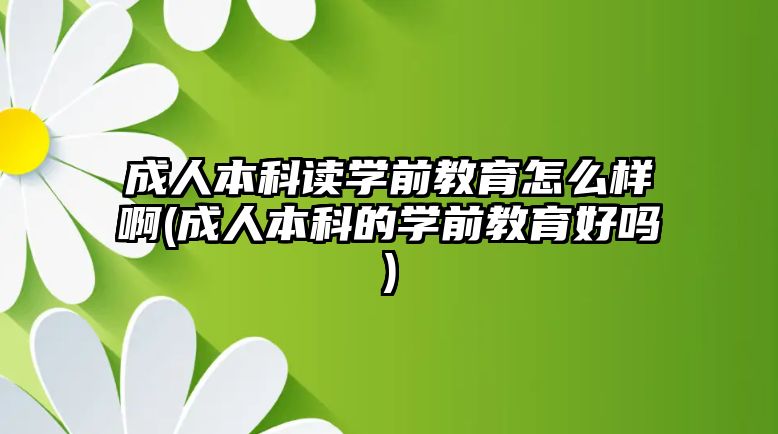 成人本科读学前教育怎么样啊(成人本科的学前教育好吗)